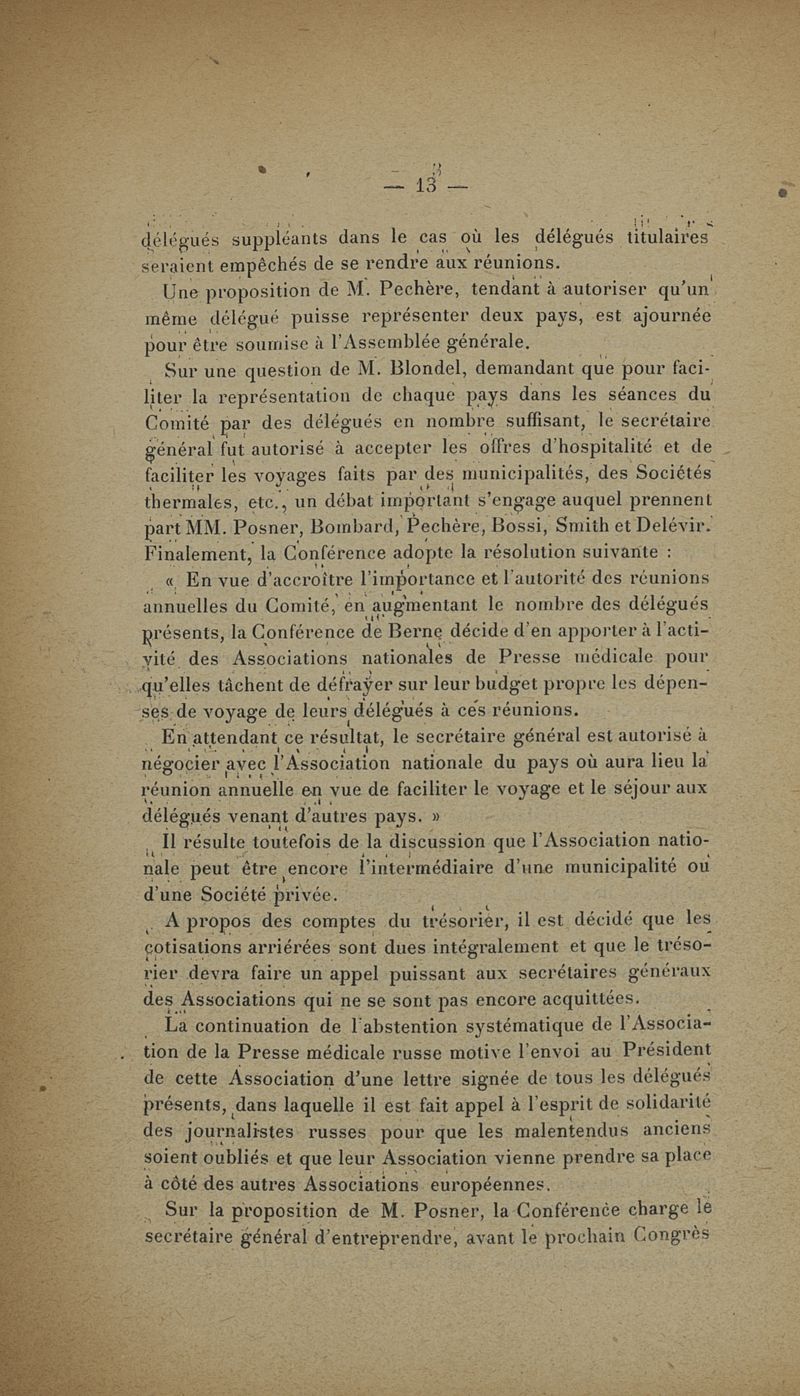 — 13 —

délégués suppléants dans le cas où les délégués titulaires seraient empêchés de se rendre aux réunions.

Une proposition de M. Pechère, tendant à autoriser qu'un même délégué puisse représenter deux pays, est ajournée pour être soumise à l'Assemblée générale.

Sur une question de M. Blondel, demandant que pour faciliter la représentation de chaque pays dans les séances du Comité par des délégués en nombre suffisant, le secrétaire général fut autorisé à accepter les offres d'hospitalité et de faciliter les voyages faits par des municipalités, des Sociétés thermales, etc., un débat important s'engage auquel prennent part MM. Posner, Bombard, Pechère, Bossi, Smith et Delévir. Finalement, la Conférence adopte la résolution suivante :

« En vue d'accroître l'importance et l'autorité des réunions annuelles du Comité, en augmentant le nombre des délégués présents, la Conférence de Berne décide d'en apporter à l'activité des Associations nationales de Presse médicale pour qu'elles tâchent de défrayer sur leur budget propre les dépenses de voyage de leurs délégués à ces réunions.

En attendant ce résultat, le secrétaire général est autorisé à négocier avec l'Association nationale du pays où aura lieu la réunion annuelle en vue de faciliter le voyage et le séjour aux délégués venant d'autres pays. »

Il résulte toutefois de la discussion que l'Association nationale peut être encore l'intermédiaire d'une municipalité ou d'une Société privée.

A propos des comptes du trésorier, il est décidé que les cotisations arriérées sont dues intégralement et que le trésorier devra faire un appel puissant aux secrétaires généraux des Associations qui ne se sont pas encore acquittées.

La continuation de l'abstention systématique de l'Association de la Presse médicale russe motive l'envoi au Président de cette Association d'une lettre signée de tous les délégués présents, dans laquelle il est fait appel à l'esprit de solidarité des journalistes russes pour que les malentendus anciens soient oubliés et que leur Association vienne prendre sa place à côté des autres Associations européennes.

Sur la proposition de M. Posner, la Conférence charge le secrétaire général d'entreprendre, avant le prochain Congrès